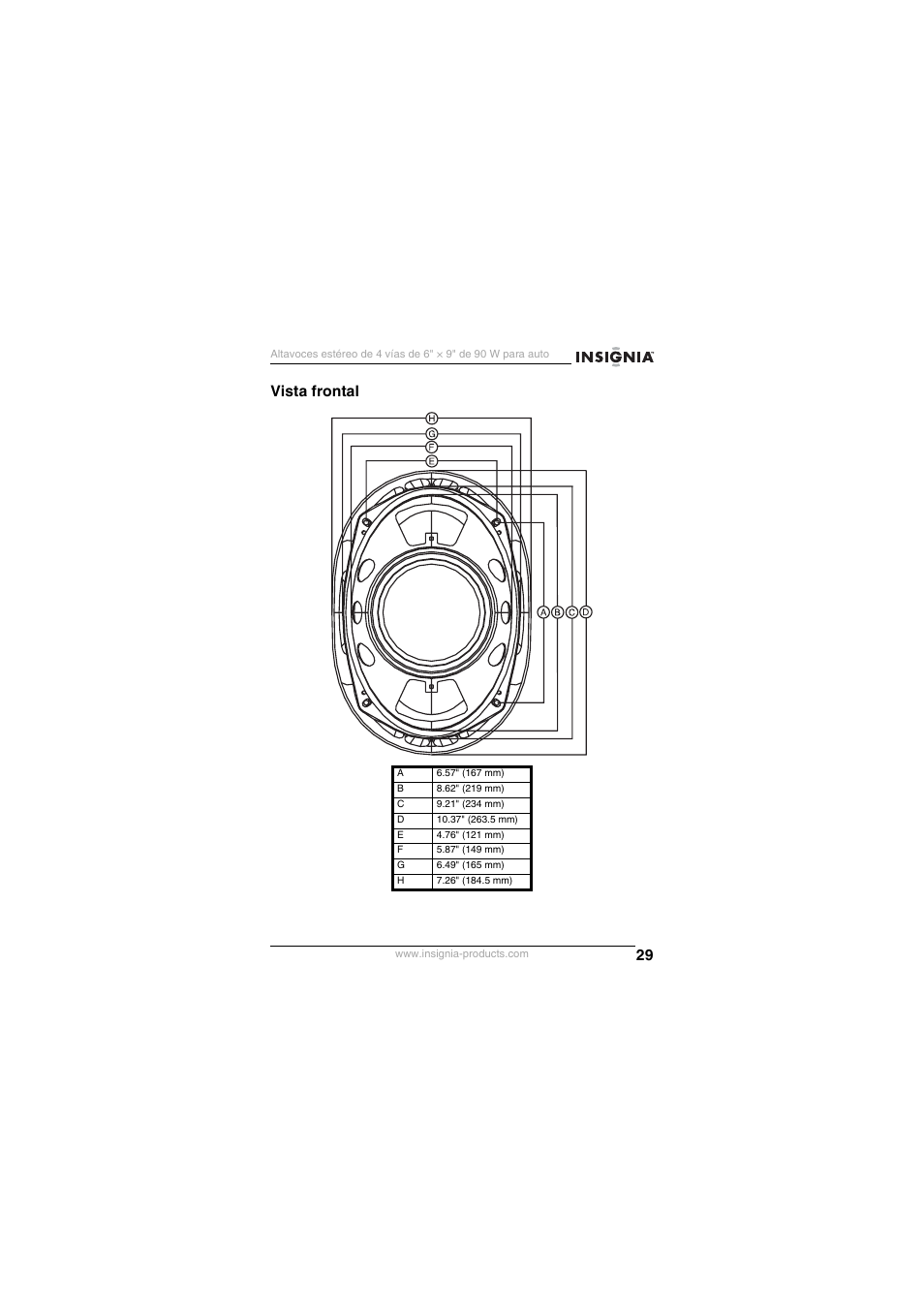 Altavoces estéreo de 4 vías de 6" × 9" de 90 W para auto

INSIGNIA

Vista frontal

H
G
F
E

A B C D

| A | 6.57" (167 mm) |
|---|---|
| B | 8.62" (219 mm) |
| C | 9.21" (234 mm) |
| D | 10.37" (263.5 mm) |
| E | 4.76" (121 mm) |
| F | 5.87" (149 mm) |
| G | 6.49" (165 mm) |
| H | 7.26" (184.5 mm) |

www.insignia-products.com

29